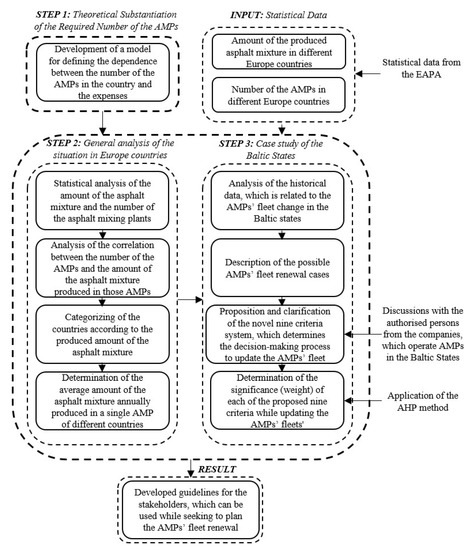 STEP 1: Theoretical Substantiation of the Required Number of the AMPs

Development of a model for defining the dependence between the number of the AMPs in the country and the expenses

INPUT: Statistical Data

Amount of the produced asphalt mixture in different Europe countries

Number of the AMPs in different Europe countries

Statistical data from the EAPA

STEP 2: General analysis of the situation in Europe countries

Statistical analysis of the amount of the asphalt mixture and the number of the asphalt mixing plants

Analysis of the correlation between the number of the AMPs and the amount of the asphalt mixture produced in those AMPs

Categorizing of the countries according to the produced amount of the asphalt mixture

Determination of the average amount of the asphalt mixture annually produced in a single AMP of different countries

STEP 3: Case study of the Baltic States

Analysis of the historical data, which is related to the AMPs' fleet change in the Baltic states

Description of the possible AMPs' fleet renewal cases

Proposition and clarification of the novel nine criteria system, which determines the decision-making process to update the AMPs' fleet

Determination of the significance (weight) of each of the proposed nine criteria while updating the AMPs' fleets'

Discussions with the authorised persons from the companies, which operate AMPs in the Baltic States

Application of the AHP method

RESULT

Developed guidelines for the stakeholders, which can be used while seeking to plan the AMPs' fleet renewal